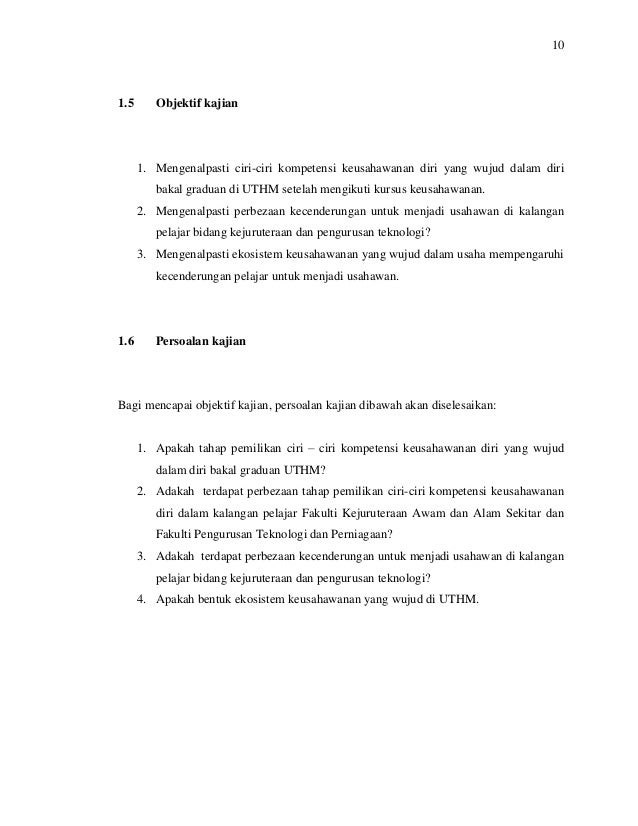 10

1.5 Objektif kajian

1. Mengenalpasti ciri-ciri kompetensi keusahawanan diri yang wujud dalam diri bakal graduan di UTHM setelah mengikuti kursus keusahawanan.
2. Mengenalpasti perbezaan kecenderungan untuk menjadi usahawan di kalangan pelajar bidang kejuruteraan dan pengurusan teknologi?
3. Mengenalpasti ekosistem keusahawanan yang wujud dalam usaha mempengaruhi kecenderungan pelajar untuk menjadi usahawan.

1.6 Persoalan kajian

Bagi mencapai objektif kajian, persoalan kajian dibawah akan diselesaikan:

1. Apakah tahap pemilikan ciri – ciri kompetensi keusahawanan diri yang wujud dalam diri bakal graduan UTHM?
2. Adakah terdapat perbezaan tahap pemilikan ciri-ciri kompetensi keusahawanan diri dalam kalangan pelajar Fakulti Kejuruteraan Awam dan Alam Sekitar dan Fakulti Pengurusan Teknologi dan Perniagaan?
3. Adakah terdapat perbezaan kecenderungan untuk menjadi usahawan di kalangan pelajar bidang kejuruteraan dan pengurusan teknologi?
4. Apakah bentuk ekosistem keusahawanan yang wujud di UTHM.